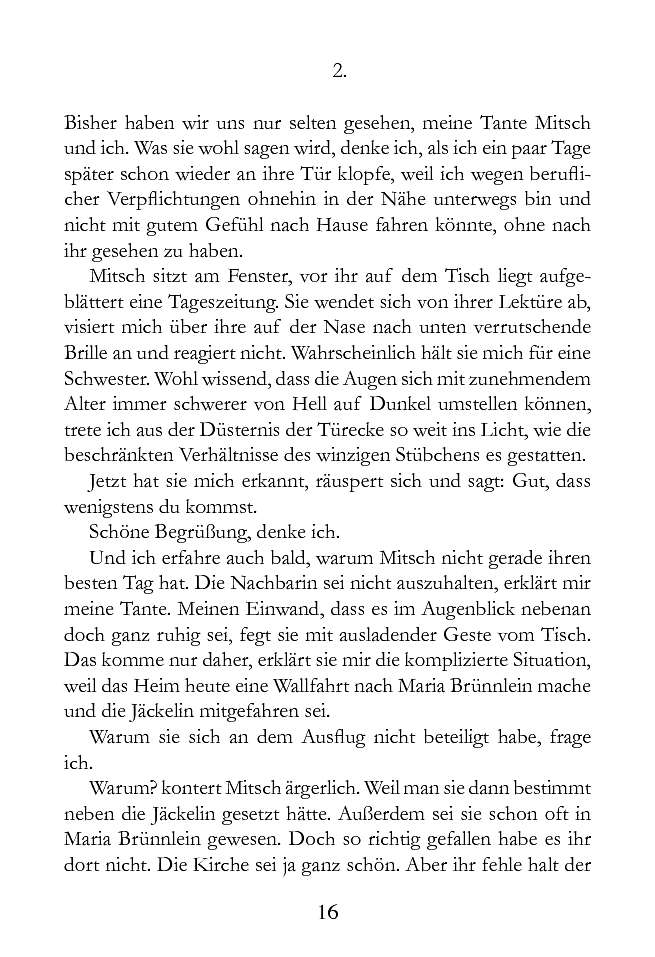 2.

Bisher haben wir uns nur selten gesehen, meine Tante Mitsch und ich. Was sie wohl sagen wird, denke ich, als ich ein paar Tage später schon wieder an ihre Tür klopfe, weil ich wegen beruflicher Verpflichtungen ohnehin in der Nähe unterwegs bin und nicht mit gutem Gefühl nach Hause fahren könnte, ohne nach ihr gesehen zu haben.

Mitsch sitzt am Fenster, vor ihr auf dem Tisch liegt aufgeblättert eine Tageszeitung. Sie wendet sich von ihrer Lektüre ab, visiert mich über ihre auf der Nase nach unten verrutschende Brille an und reagiert nicht. Wahrscheinlich hält sie mich für eine Schwester. Wohl wissend, dass die Augen sich mit zunehmendem Alter immer schwerer von Hell auf Dunkel umstellen können, trete ich aus der Düsternis der Türecke so weit ins Licht, wie die beschränkten Verhältnisse des winzigen Stübchens es gestatten.

Jetzt hat sie mich erkannt, räuspert sich und sagt: Gut, dass wenigstens du kommst.

Schöne Begrüßung, denke ich.

Und ich erfahre auch bald, warum Mitsch nicht gerade ihren besten Tag hat. Die Nachbarin sei nicht auszuhalten, erklärt mir meine Tante. Meinen Einwand, dass es im Augenblick nebenan doch ganz ruhig sei, fegt sie mit ausladender Geste vom Tisch. Das komme nur daher, erklärt sie mir die komplizierte Situation, weil das Heim heute eine Wallfahrt nach Maria Brünnlein mache und die Jäckelin mitgefahren sei.

Warum sie sich an dem Ausflug nicht beteiligt habe, frage ich.

Warum? kontert Mitsch ärgerlich. Weil man sie dann bestimmt neben die Jäckelin gesetzt hätte. Außerdem sei sie schon oft in Maria Brünnlein gewesen. Doch so richtig gefallen habe es ihr dort nicht. Die Kirche sei ja ganz schön. Aber ihr fehle halt der

16